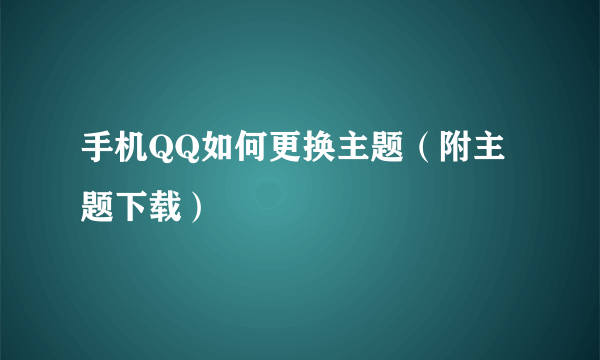 手机QQ如何更换主题（附主题下载）